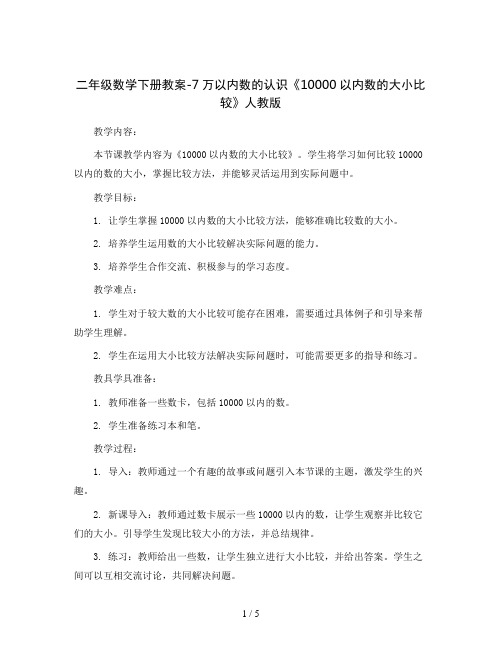 二年级数学下册教案-7 万以内数的认识《10000 以内数的大小比较》人教版

教学内容：

本节课教学内容为《10000 以内数的大小比较》。学生将学习如何比较 10000 以内的数的大小，掌握比较方法，并能够灵活运用到实际问题中。

教学目标：

1. 让学生掌握 10000 以内数的大小比较方法，能够准确比较数的大小。

2. 培养学生运用数的大小比较解决实际问题的能力。

3. 培养学生合作交流、积极参与的学习态度。

教学难点：

1. 学生对于较大数的大小比较可能存在困难，需要通过具体例子和引导来帮助学生理解。

2. 学生在运用大小比较方法解决实际问题时，可能需要更多的指导和练习。

教具学具准备：

1. 教师准备一些数卡，包括 10000 以内的数。

2. 学生准备练习本和笔。

教学过程：

1. 导入：教师通过一个有趣的故事或问题引入本节课的主题，激发学生的兴趣。

2. 新课导入：教师通过数卡展示一些 10000 以内的数，让学生观察并比较它们的大小。引导学生发现比较大小的方法，并总结规律。

3. 练习：教师给出一些数，让学生独立进行大小比较，并给出答案。学生之间可以互相交流讨论，共同解决问题。

1 / 5